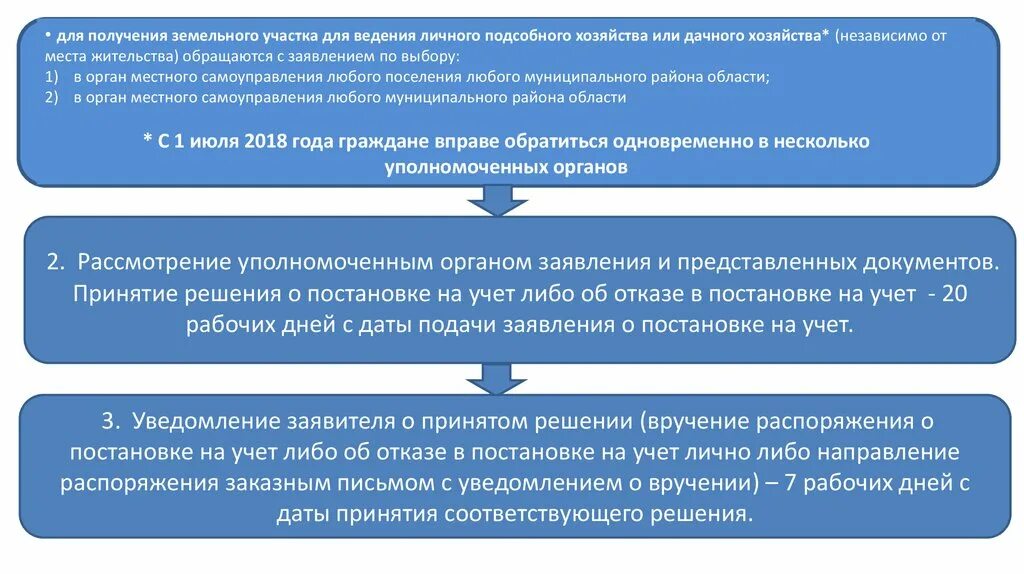 • для получения земельного участка для ведения личного подсобного хозяйства или дачного хозяйства* (независимо от места жительства) обращаются с заявлением по выбору:
1) в орган местного самоуправления любого поселения любого муниципального района области;
2) в орган местного самоуправления любого муниципального района области

* С 1 июля 2018 года граждане вправе обратиться одновременно в несколько уполномоченных органов

2. Рассмотрение уполномоченным органом заявления и представленных документов. Принятие решения о постановке на учет либо об отказе в постановке на учет - 20 рабочих дней с даты подачи заявления о постановке на учет.

3. Уведомление заявителя о принятом решении (вручение распоряжения о постановке на учет либо об отказе в постановке на учет лично либо направление распоряжения заказным письмом с уведомлением о вручении) – 7 рабочих дней с даты принятия соответствующего решения.